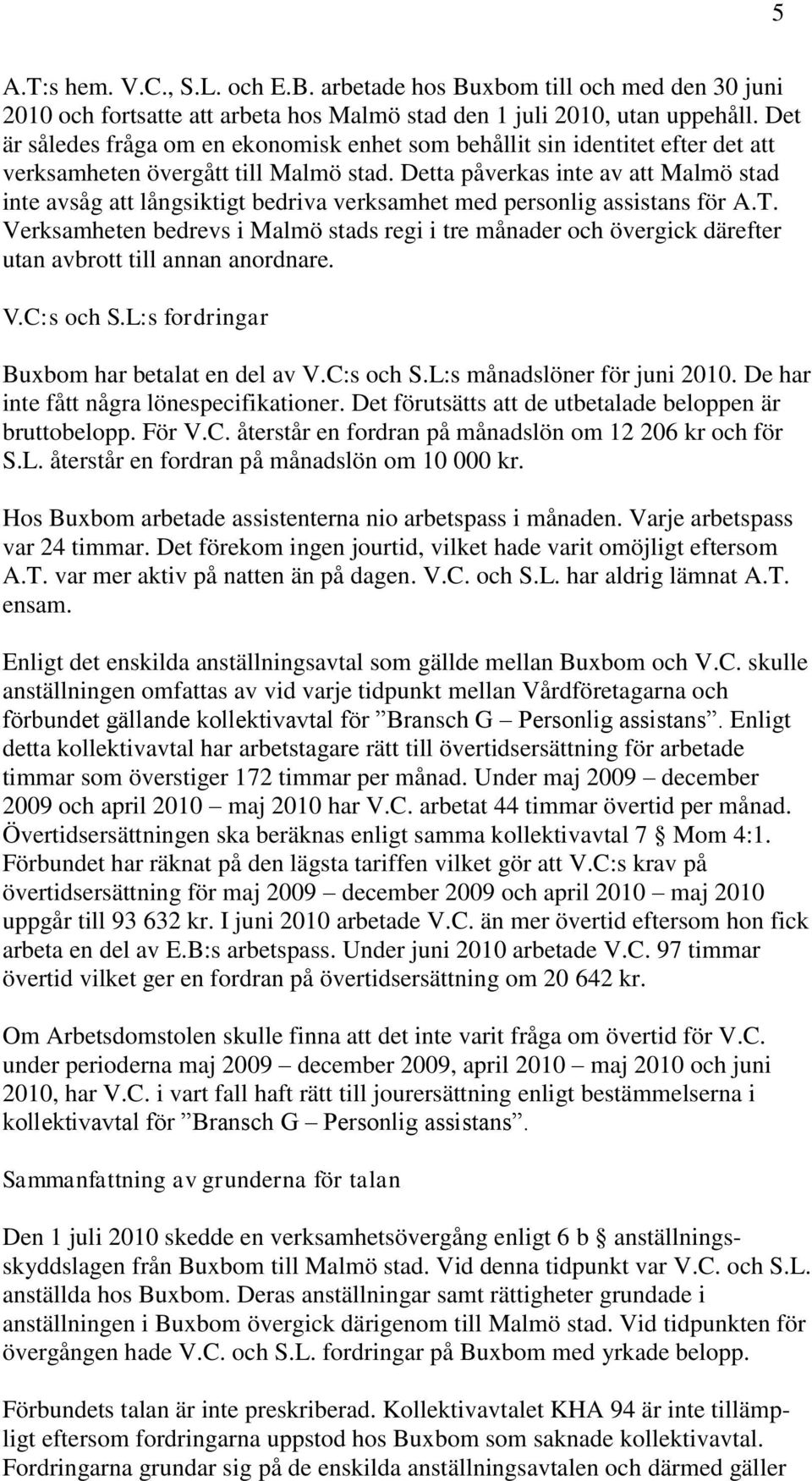 5

A.T:s hem. V.C., S.L. och E.B. arbetade hos Buxbom till och med den 30 juni 2010 och fortsatte att arbeta hos Malmö stad den 1 juli 2010, utan uppehåll. Det är således fråga om en ekonomisk enhet som behållit sin identitet efter det att verksamheten övergått till Malmö stad. Detta påverkas inte av att Malmö stad inte avsåg att långsiktigt bedriva verksamhet med personlig assistans för A.T. Verksamheten bedrevs i Malmö stads regi i tre månader och övergick därefter utan avbrott till annan anordnare.

V.C:s och S.L:s fordringar

Buxbom har betalat en del av V.C:s och S.L:s månadslöner för juni 2010. De har inte fått några lönespecifikationer. Det förutsätts att de utbetalade beloppen är bruttobelopp. För V.C. återstår en fordran på månadslön om 12 206 kr och för S.L. återstår en fordran på månadslön om 10 000 kr.

Hos Buxbom arbetade assistenterna nio arbetspass i månaden. Varje arbetspass var 24 timmar. Det förekom ingen jourtid, vilket hade varit omöjligt eftersom A.T. var mer aktiv på natten än på dagen. V.C. och S.L. har aldrig lämnat A.T. ensam.

Enligt det enskilda anställningsavtal som gällde mellan Buxbom och V.C. skulle anställningen omfattas av vid varje tidpunkt mellan Vårdföretagarna och förbundet gällande kollektivavtal för ”Bransch G – Personlig assistans”. Enligt detta kollektivavtal har arbetstagare rätt till övertidsersättning för arbetade timmar som överstiger 172 timmar per månad. Under maj 2009 – december 2009 och april 2010 – maj 2010 har V.C. arbetat 44 timmar övertid per månad. Övertidsersättningen ska beräknas enligt samma kollektivavtal 7 § Mom 4:1. Förbundet har räknat på den lägsta tariffen vilket gör att V.C:s krav på övertidsersättning för maj 2009 – december 2009 och april 2010 – maj 2010 uppgår till 93 632 kr. I juni 2010 arbetade V.C. än mer övertid eftersom hon fick arbeta en del av E.B:s arbetspass. Under juni 2010 arbetade V.C. 97 timmar övertid vilket ger en fordran på övertidsersättning om 20 642 kr.

Om Arbetsdomstolen skulle finna att det inte varit fråga om övertid för V.C. under perioderna maj 2009 – december 2009, april 2010 – maj 2010 och juni 2010, har V.C. i vart fall haft rätt till jourersättning enligt bestämmelserna i kollektivavtal för ”Bransch G – Personlig assistans”.

Sammanfattning av grunderna för talan

Den 1 juli 2010 skedde en verksamhetsövergång enligt 6 b § anställningsskyddslagen från Buxbom till Malmö stad. Vid denna tidpunkt var V.C. och S.L. anställda hos Buxbom. Deras anställningar samt rättigheter grundade i anställningen i Buxbom övergick därigenom till Malmö stad. Vid tidpunkten för övergången hade V.C. och S.L. fordringar på Buxbom med yrkade belopp.

Förbundets talan är inte preskriberad. Kollektivavtalet KHA 94 är inte tillämpligt eftersom fordringarna uppstod hos Buxbom som saknade kollektivavtal. Fordringarna grundar sig på de enskilda anställningsavtalen och därmed gäller